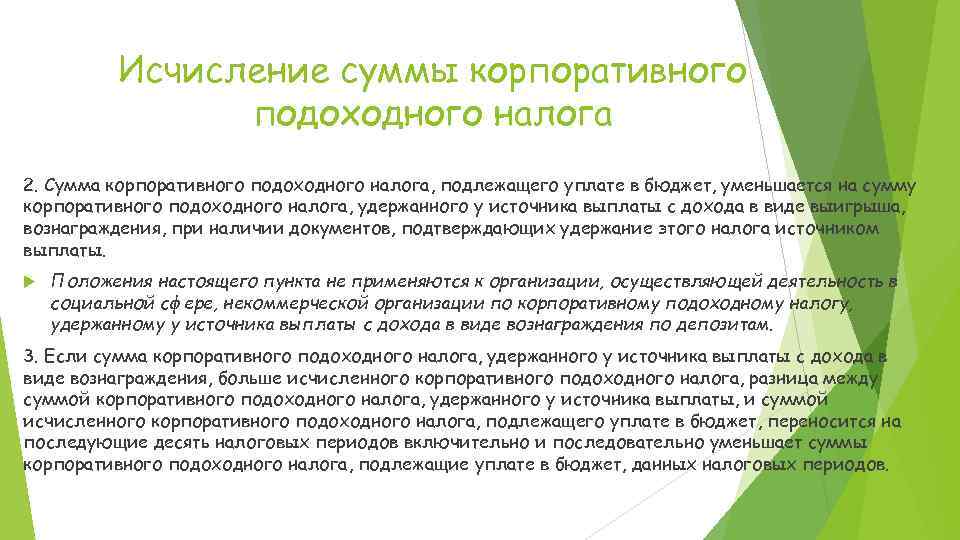 Исчисление суммы корпоративного подоходного налога

2. Сумма корпоративного подоходного налога, подлежащего уплате в бюджет, уменьшается на сумму корпоративного подоходного налога, удержанного у источника выплаты с дохода в виде выигрыша, вознаграждения, при наличии документов, подтверждающих удержание этого налога источником выплаты.

Положения настоящего пункта не применяются к организации, осуществляющей деятельность в социальной сфере, некоммерческой организации по корпоративному подоходному налогу, удержанному у источника выплаты с дохода в виде вознаграждения по депозитам.

3. Если сумма корпоративного подоходного налога, удержанного у источника выплаты с дохода в виде вознаграждения, больше исчисленного корпоративного подоходного налога, разница между суммой корпоративного подоходного налога, удержанного у источника выплаты, и суммой исчисленного корпоративного подоходного налога, подлежащего уплате в бюджет, переносится на последующие десять налоговых периодов включительно и последовательно уменьшает суммы корпоративного подоходного налога, подлежащие уплате в бюджет, данных налоговых периодов.